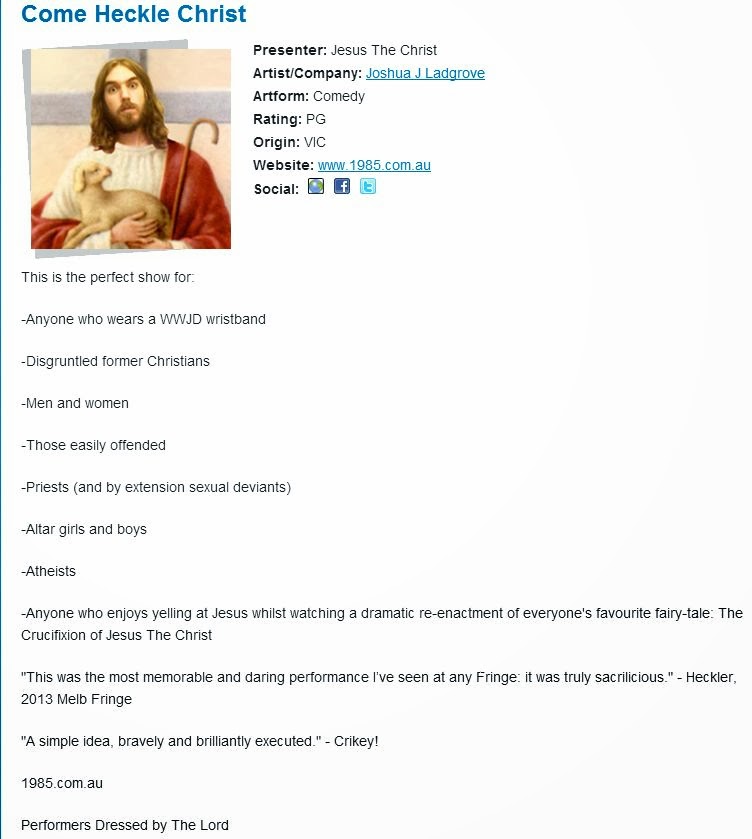 Come Heckle Christ

Presenter: Jesus The Christ
Artist/Company: Joshua J Ladgrove
Artform: Comedy
Rating: PG
Origin: VIC
Website: www.1985.com.au
Social:

This is the perfect show for:

-Anyone who wears a WWJD wristband

-Disgruntled former Christians

-Men and women

-Those easily offended

-Priests (and by extension sexual deviants)

-Altar girls and boys

-Atheists

-Anyone who enjoys yelling at Jesus whilst watching a dramatic re-enactment of everyone's favourite fairy-tale: The Crucifixion of Jesus The Christ

"This was the most memorable and daring performance I've seen at any Fringe: it was truly sacrilicious." - Heckler, 2013 Melb Fringe

"A simple idea, bravely and brilliantly executed." - Crikey!

1985.com.au

Performers Dressed by The Lord